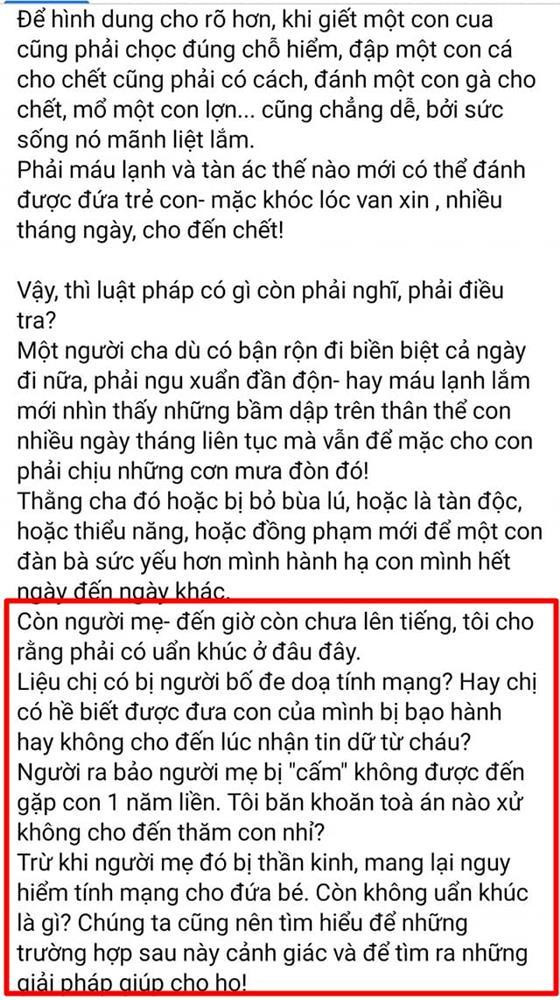 Để hình dung cho rõ hơn, khi giết một con cua cũng phải chọc đúng chỗ hiểm, đập một con cá cho chết cũng phải có cách, đánh một con gà cho chết, mổ một con lợn... cũng chẳng dễ, bởi sức sống nó mãnh liệt lắm.
Phải máu lạnh và tàn ác thế nào mới có thể đánh được đứa trẻ con- mặc khóc lóc van xin , nhiều tháng ngày, cho đến chết!

Vậy, thì luật pháp có gì còn phải nghĩ, phải điều tra?
Một người cha dù có bận rộn đi biền biệt cả ngày đi nữa, phải ngu xuẩn đần độn- hay máu lạnh lắm mới nhìn thấy những bầm dập trên thân thể con nhiều ngày tháng liên tục mà vẫn để mặc cho con phải chịu những cơn mưa đòn đó!
Thằng cha đó hoặc bị bỏ bùa lú, hoặc là tàn độc, hoặc thiểu năng, hoặc đồng phạm mới để một con đàn bà sức yếu hơn mình hành hạ con mình hết ngày đến ngày khác.
Còn người mẹ- đến giờ còn chưa lên tiếng, tôi cho rằng phải có uẩn khúc ở đâu đây.
Liệu chị có bị người bố đe doạ tính mạng? Hay chị có hề biết được đưa con của mình bị bạo hành hay không cho đến lúc nhận tin dữ từ cháu?
Người ra bảo người mẹ bị "cấm" không được đến gặp con 1 năm liền. Tôi băn khoăn toà án nào xử không cho đến thăm con nhỉ?
Trừ khi người mẹ đó bị thần kinh, mang lại nguy hiểm tính mạng cho đứa bé. Còn không uẩn khúc là gì? Chúng ta cũng nên tìm hiểu để những trường hợp sau này cảnh giác và để tìm ra những giải pháp giúp cho họ!